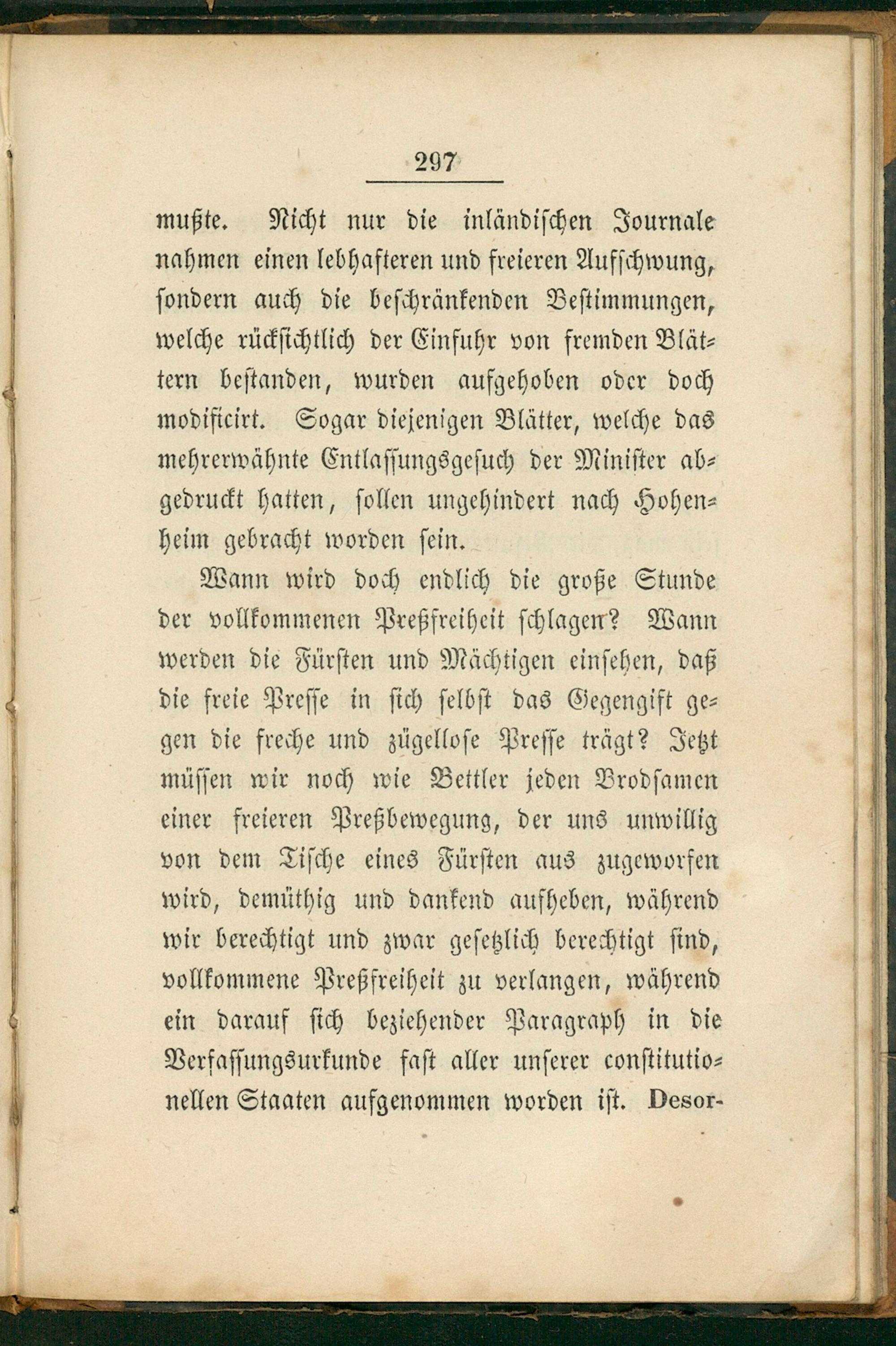 297

mußte. Nicht nur die inländischen Journale nahmen einen lebhafteren und freieren Aufschwung, sondern auch die beschränkenden Bestimmungen, welche rücksichtlich der Einfuhr von fremden Blättern bestanden, wurden aufgehoben oder doch modificirt. Sogar diejenigen Blätter, welche das mehrerwähnte Entlassungsgesuch der Minister abgedruckt hatten, sollen ungehindert nach Hohenheim gebracht worden sein.

Wann wird doch endlich die große Stunde der vollkommenen Preßfreiheit schlagen? Wann werden die Fürsten und Mächtigen einsehen, daß die freie Presse in sich selbst das Gegengift gegen die freche und zügellose Presse trägt? Jetzt müssen wir noch wie Bettler jeden Brodsamen einer freieren Preßbewegung, der uns unwillig von dem Tische eines Fürsten aus zugeworfen wird, demüthig und dankend aufheben, während wir berechtigt und zwar gesetzlich berechtigt sind, vollkommene Preßfreiheit zu verlangen, während ein darauf sich beziehender Paragraph in die Verfassungsurkunde fast aller unserer constitutionellen Staaten aufgenommen worden ist. Desor-